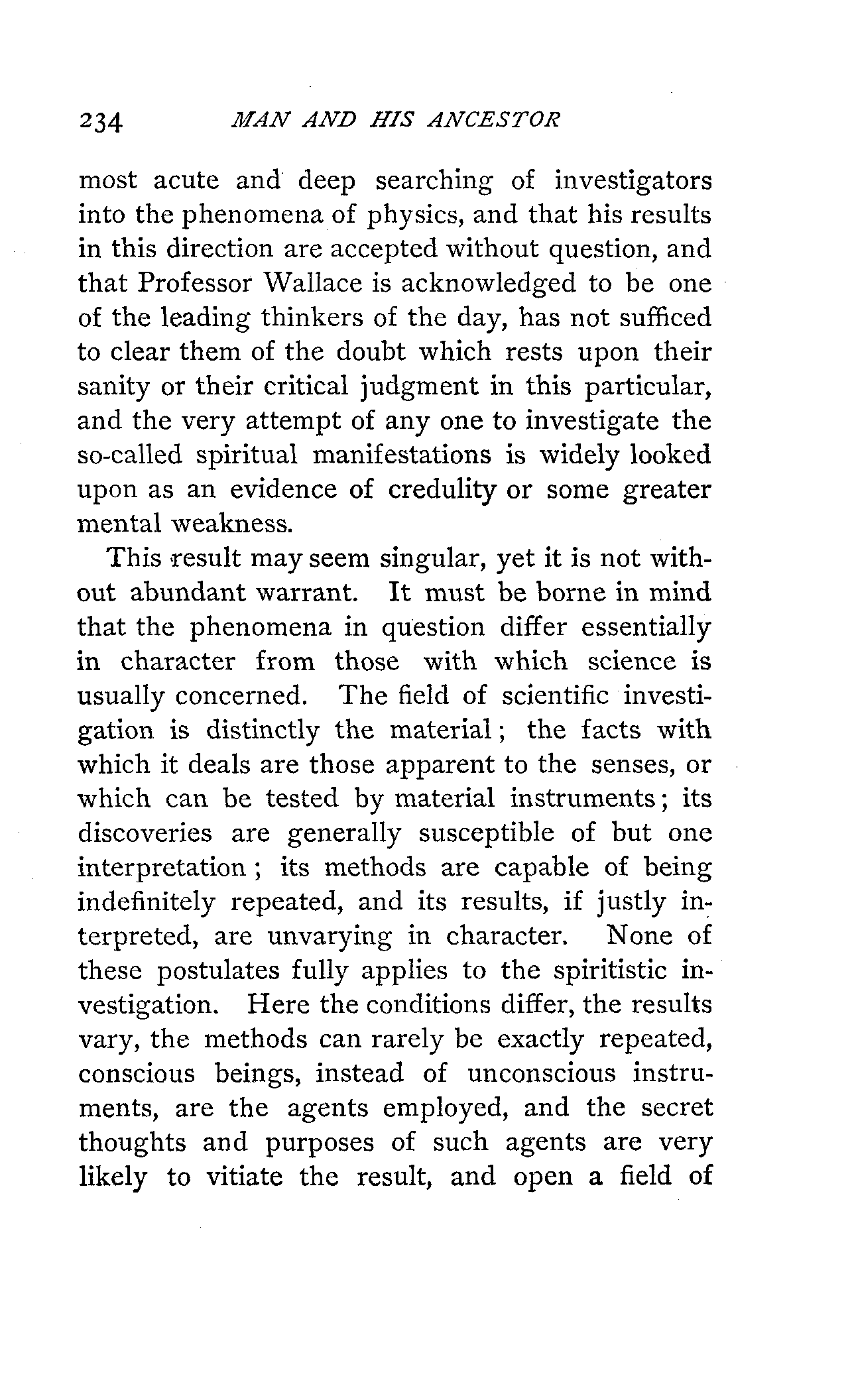 234 MAN AND HIS ANCESTOR

most acute and deep searching of investigators into the phenomena of physics, and that his results in this direction are accepted without question, and that Professor Wallace is acknowledged to be one of the leading thinkers of the day, has not sufficed to clear them of the doubt which rests upon their sanity or their critical judgment in this particular, and the very attempt of any one to investigate the so-called spiritual manifestations is widely looked upon as an evidence of credulity or some greater mental weakness.

This result may seem singular, yet it is not without abundant warrant. It must be borne in mind that the phenomena in question differ essentially in character from those with which science is usually concerned. The field of scientific investigation is distinctly the material; the facts with which it deals are those apparent to the senses, or which can be tested by material instruments; its discoveries are generally susceptible of but one interpretation; its methods are capable of being indefinitely repeated, and its results, if justly interpreted, are unvarying in character. None of these postulates fully applies to the spiritistic investigation. Here the conditions differ, the results vary, the methods can rarely be exactly repeated, conscious beings, instead of unconscious instruments, are the agents employed, and the secret thoughts and purposes of such agents are very likely to vitiate the result, and open a field of